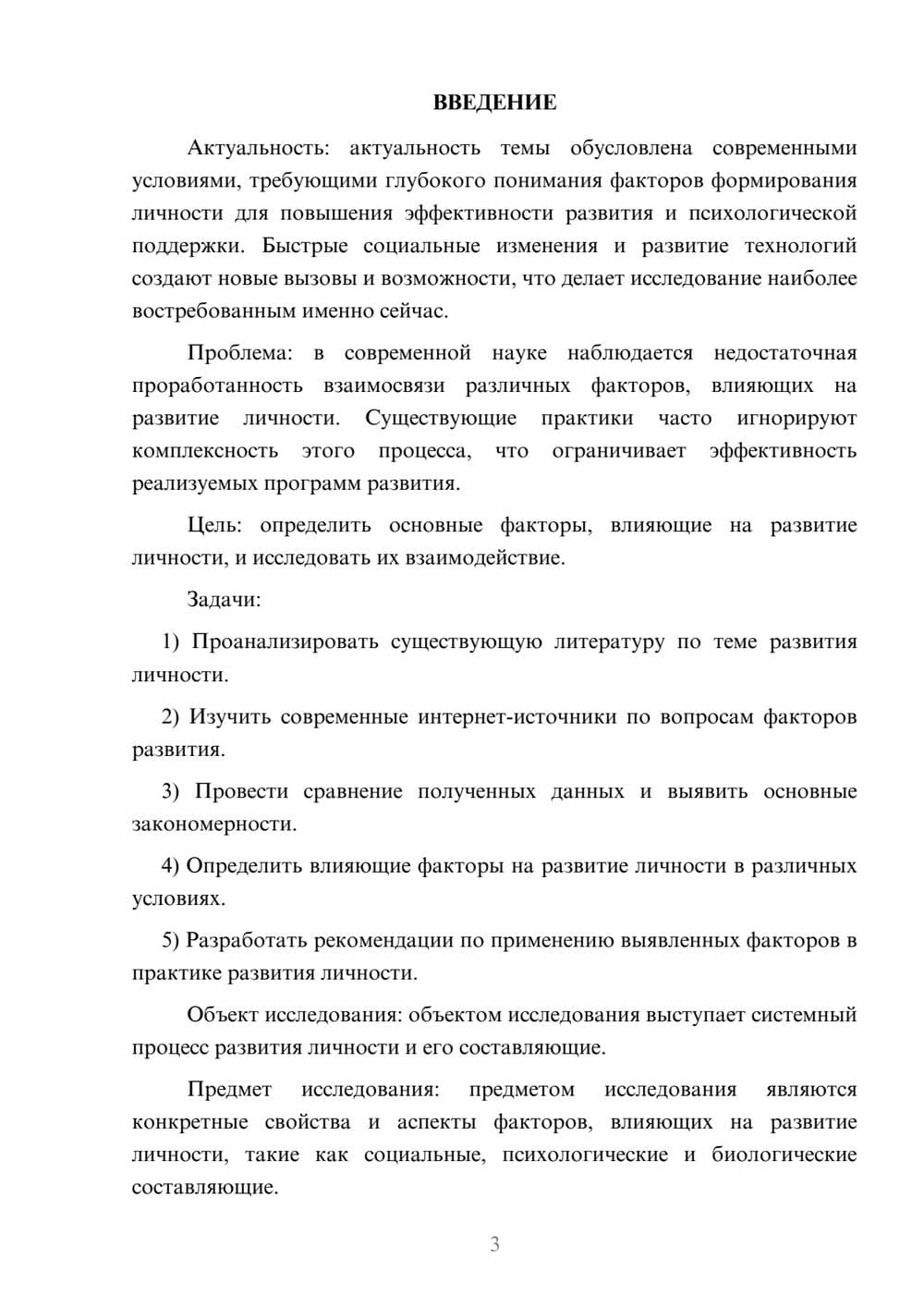 ВВЕДЕНИЕ

Актуальность: актуальность темы обусловлена современными условиями, требующими глубокого понимания факторов формирования личности для повышения эффективности развития и психологической поддержки. Быстрые социальные изменения и развитие технологий создают новые вызовы и возможности, что делает исследование наиболее востребованным именно сейчас.

Проблема: в современной науке наблюдается недостаточная проработанность взаимосвязи различных факторов, влияющих на развитие личности. Существующие практики часто игнорируют комплексность этого процесса, что ограничивает эффективность реализуемых программ развития.

Цель: определить основные факторы, влияющие на развитие личности, и исследовать их взаимодействие.

Задачи:

1) Проанализировать существующую литературу по теме развития личности.

2) Изучить современные интернет-источники по вопросам факторов развития.

3) Провести сравнение полученных данных и выявить основные закономерности.

4) Определить влияющие факторы на развитие личности в различных условиях.

5) Разработать рекомендации по применению выявленных факторов в практике развития личности.

Объект исследования: объектом исследования выступает системный процесс развития личности и его составляющие.

Предмет исследования: предметом исследования являются конкретные свойства и аспекты факторов, влияющих на развитие личности, такие как социальные, психологические и биологические составляющие.

3